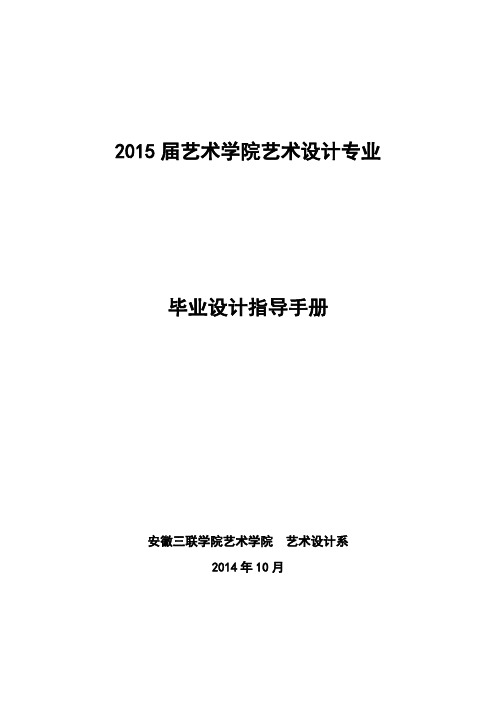 2015 届艺术学院艺术设计专业

毕业设计指导手册

安徽三联学院艺术学院　艺术设计系

2014 年 10 月